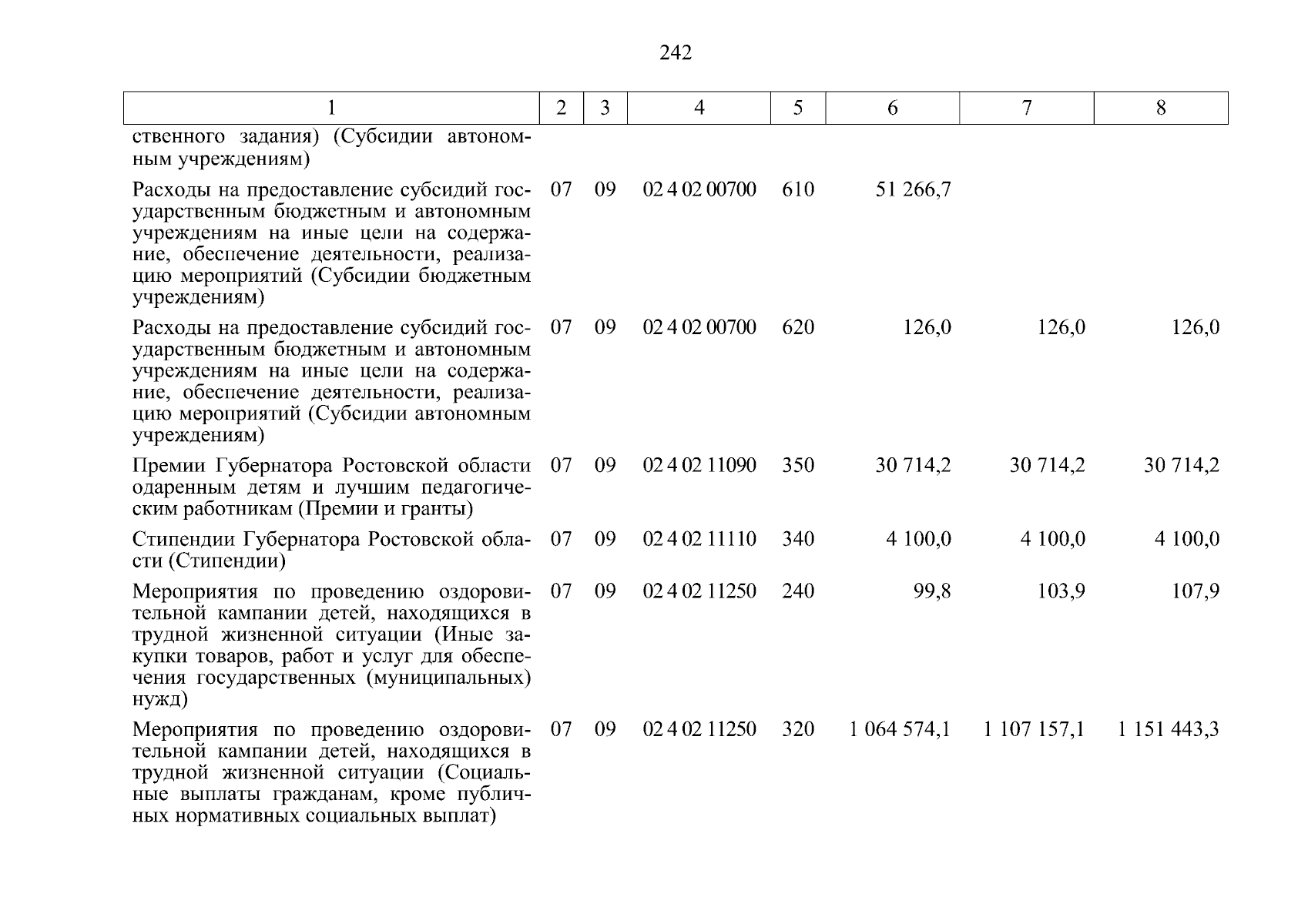 242

| 1 | 2 | 3 | 4 | 5 | 6 | 7 | 8 |
|---|---|---|---|---|---|---|---|
| ственного задания) (Субсидии автономным учреждениям) | | | | | | | |
| Расходы на предоставление субсидий государственным бюджетным и автономным учреждениям на иные цели на содержание, обеспечение деятельности, реализацию мероприятий (Субсидии бюджетным учреждениям) | 07 | 09 | 02 4 02 00700 | 610 | 51 266,7 | | |
| Расходы на предоставление субсидий государственным бюджетным и автономным учреждениям на иные цели на содержание, обеспечение деятельности, реализацию мероприятий (Субсидии автономным учреждениям) | 07 | 09 | 02 4 02 00700 | 620 | 126,0 | 126,0 | 126,0 |
| Премии Губернатора Ростовской области одаренным детям и лучшим педагогическим работникам (Премии и гранты) | 07 | 09 | 02 4 02 11090 | 350 | 30 714,2 | 30 714,2 | 30 714,2 |
| Стипендии Губернатора Ростовской области (Стипендии) | 07 | 09 | 02 4 02 11110 | 340 | 4 100,0 | 4 100,0 | 4 100,0 |
| Мероприятия по проведению оздоровительной кампании детей, находящихся в трудной жизненной ситуации (Иные закупки товаров, работ и услуг для обеспечения государственных (муниципальных) нужд) | 07 | 09 | 02 4 02 11250 | 240 | 99,8 | 103,9 | 107,9 |
| Мероприятия по проведению оздоровительной кампании детей, находящихся в трудной жизненной ситуации (Социальные выплаты гражданам, кроме публичных нормативных социальных выплат) | 07 | 09 | 02 4 02 11250 | 320 | 1 064 574,1 | 1 107 157,1 | 1 151 443,3 |